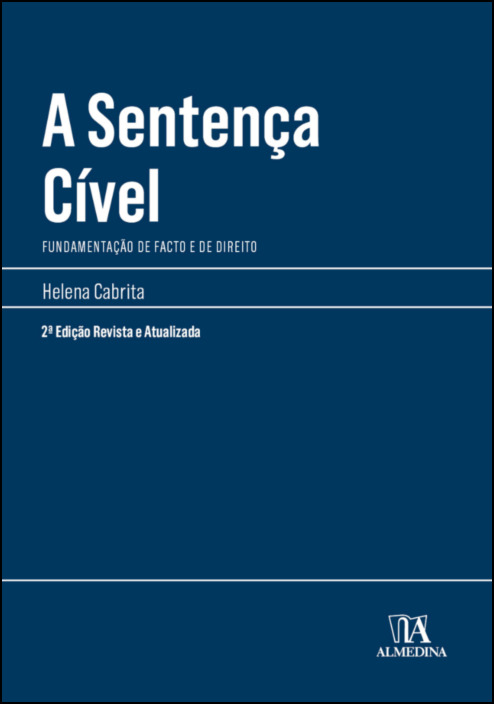 A Sentença Cível

FUNDAMENTAÇÃO DE FACTO E DE DIREITO

Helena Cabrita

2ª Edição Revista e Atualizada

ALMEDINA